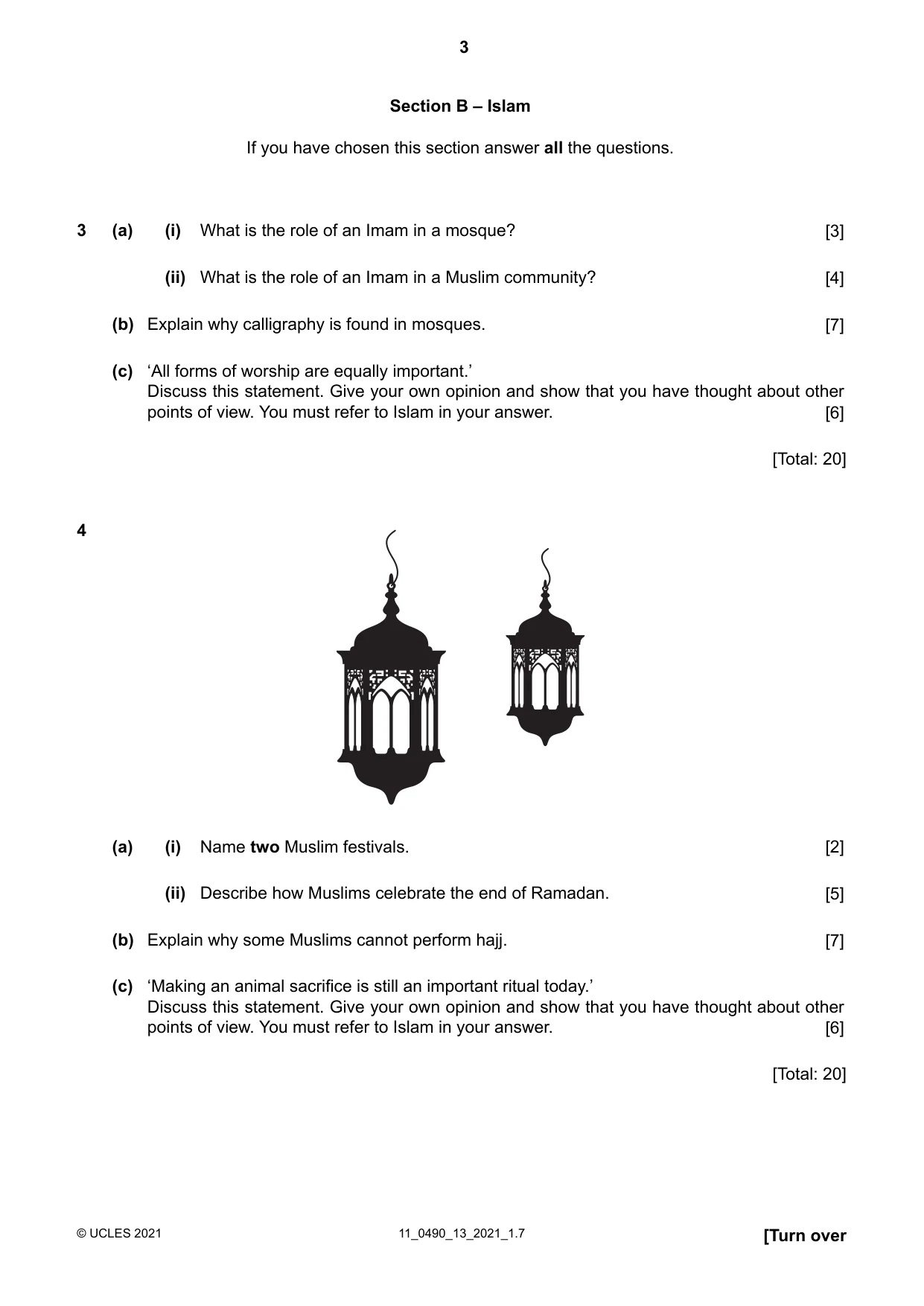 3

Section B – Islam

If you have chosen this section answer all the questions.

3 (a) (i) What is the role of an Imam in a mosque? [3]

(ii) What is the role of an Imam in a Muslim community? [4]

(b) Explain why calligraphy is found in mosques. [7]

(c) 'All forms of worship are equally important.'
Discuss this statement. Give your own opinion and show that you have thought about other points of view. You must refer to Islam in your answer. [6]

[Total: 20]

4

(a) (i) Name two Muslim festivals. [2]

(ii) Describe how Muslims celebrate the end of Ramadan. [5]

(b) Explain why some Muslims cannot perform hajj. [7]

(c) 'Making an animal sacrifice is still an important ritual today.'
Discuss this statement. Give your own opinion and show that you have thought about other points of view. You must refer to Islam in your answer. [6]

[Total: 20]

© UCLES 2021 11_0490_13_2021_1.7 [Turn over